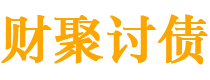 财聚讨债